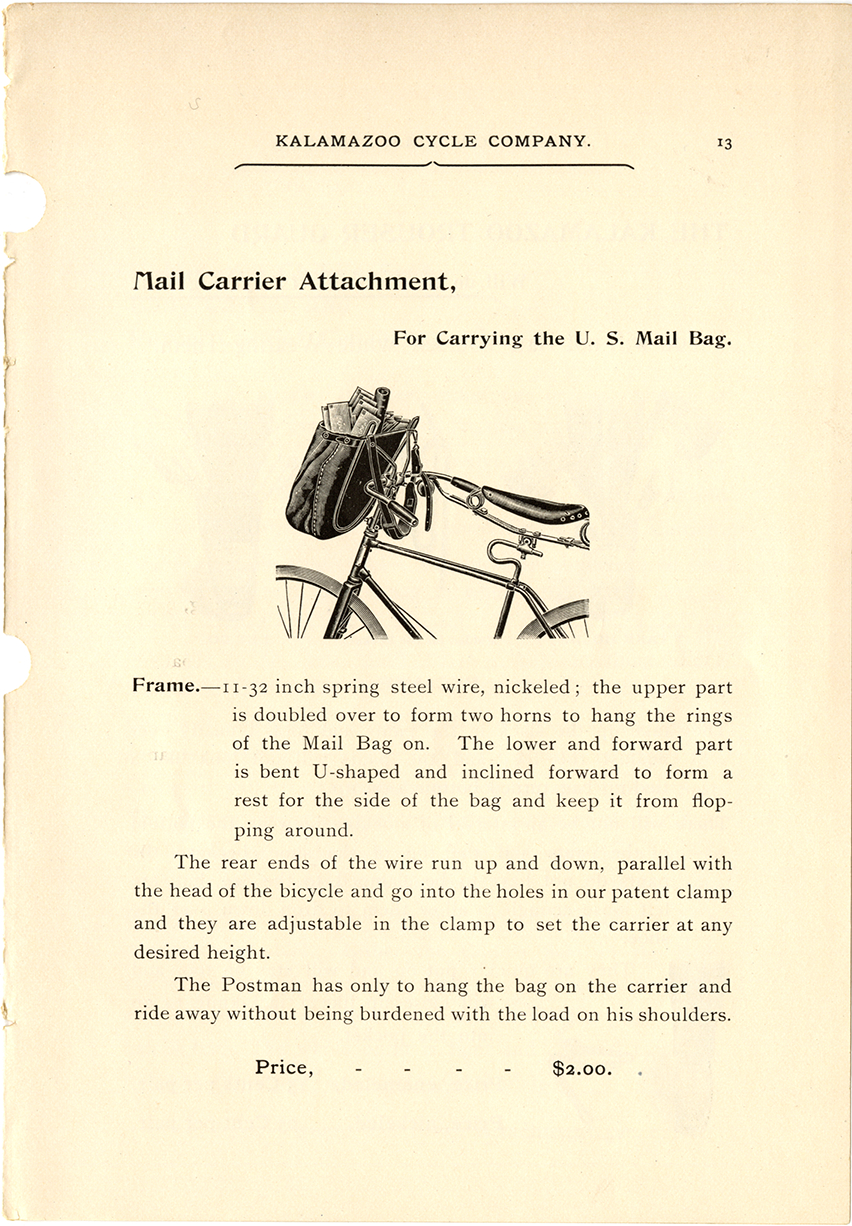 KALAMAZOO CYCLE COMPANY. 13

Mail Carrier Attachment,

For Carrying the U. S. Mail Bag.

Frame.—11-32 inch spring steel wire, nickeled; the upper part is doubled over to form two horns to hang the rings of the Mail Bag on. The lower and forward part is bent U-shaped and inclined forward to form a rest for the side of the bag and keep it from flopping around.

The rear ends of the wire run up and down, parallel with the head of the bicycle and go into the holes in our patent clamp and they are adjustable in the clamp to set the carrier at any desired height.

The Postman has only to hang the bag on the carrier and ride away without being burdened with the load on his shoulders.

Price, - - - - $2.00.